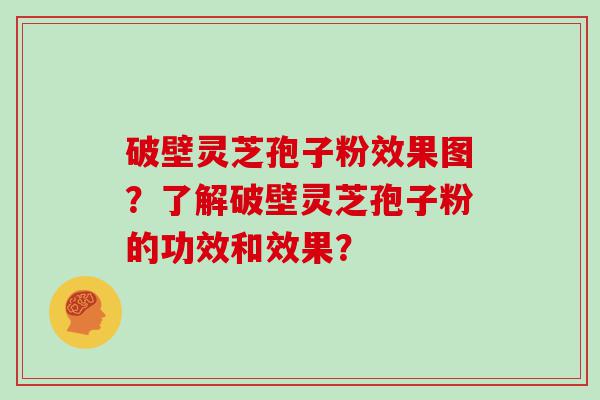 破壁灵芝孢子粉效果图？了解破壁灵芝孢子粉的功效和效果？